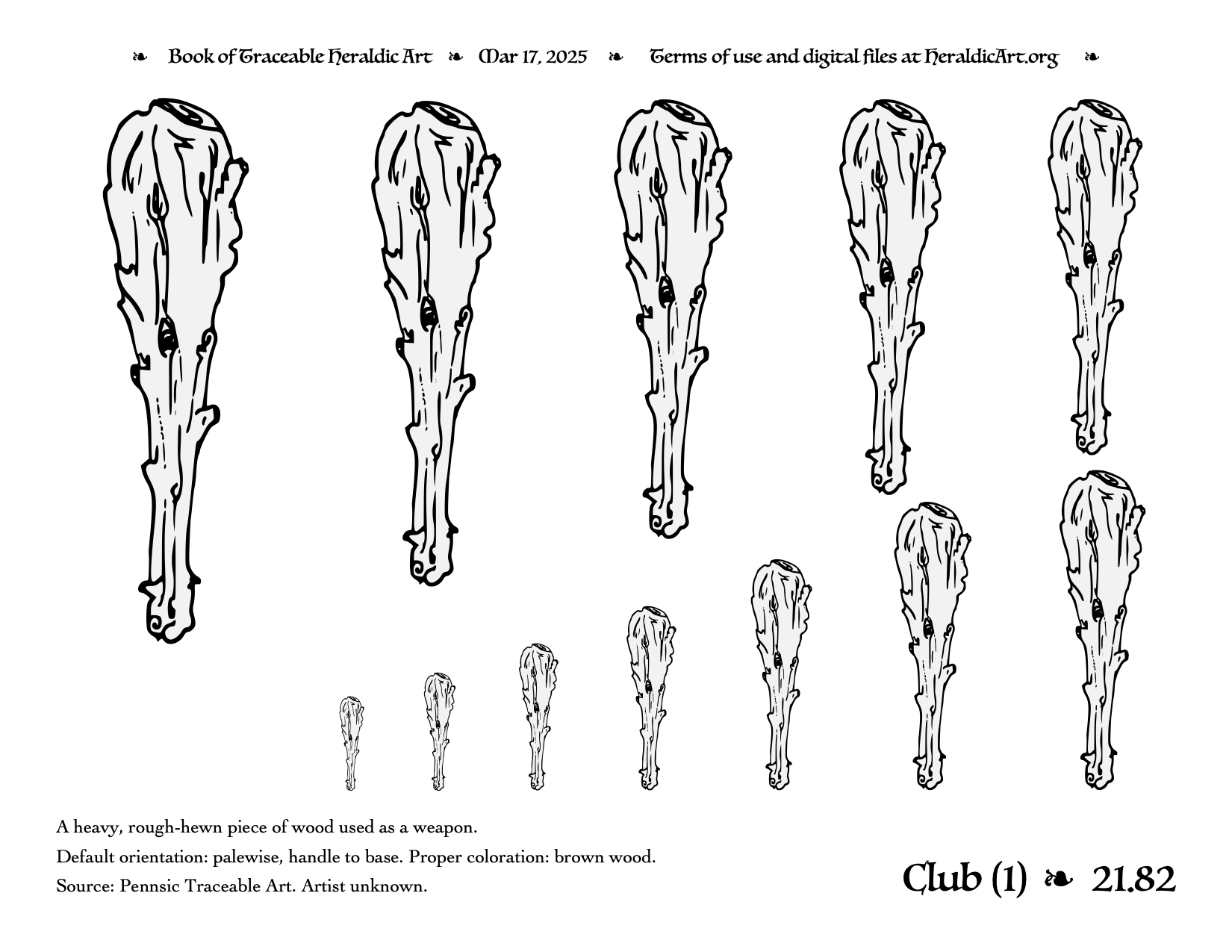 ❧ Book of Traceable Heraldic Art ❧ Mar 17, 2025 ❧ Terms of use and digital files at HeraldicArt.org ❧

A heavy, rough-hewn piece of wood used as a weapon.

Default orientation: palewise, handle to base. Proper coloration: brown wood.

Source: Pennsic Traceable Art. Artist unknown.

Club (1) ❧ 21.82